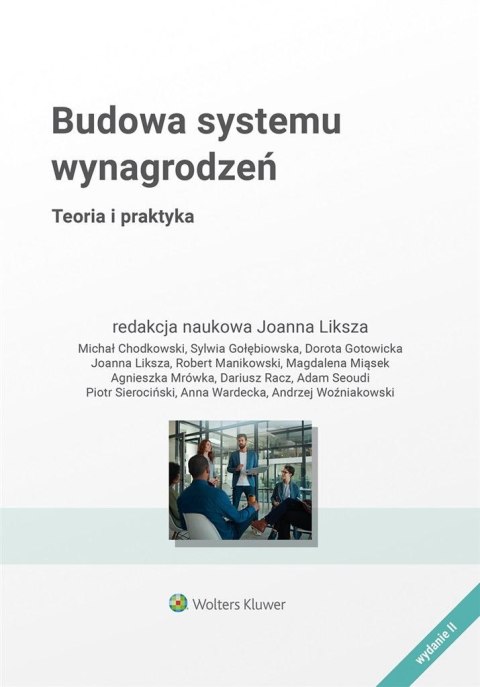 Budowa systemu wynagrodzeń

Teoria i praktyka

redakcja naukowa Joanna Liksza

Michał Chodkowski, Sylwia Gołębiowska, Dorota Gotowicka
Joanna Liksza, Robert Manikowski, Magdalena Miąsek
Agnieszka Mrówka, Dariusz Racz, Adam Seoudi
Piotr Sierociński, Anna Wardecka, Andrzej Woźniakowski

Wolters Kluwer

wydanie II